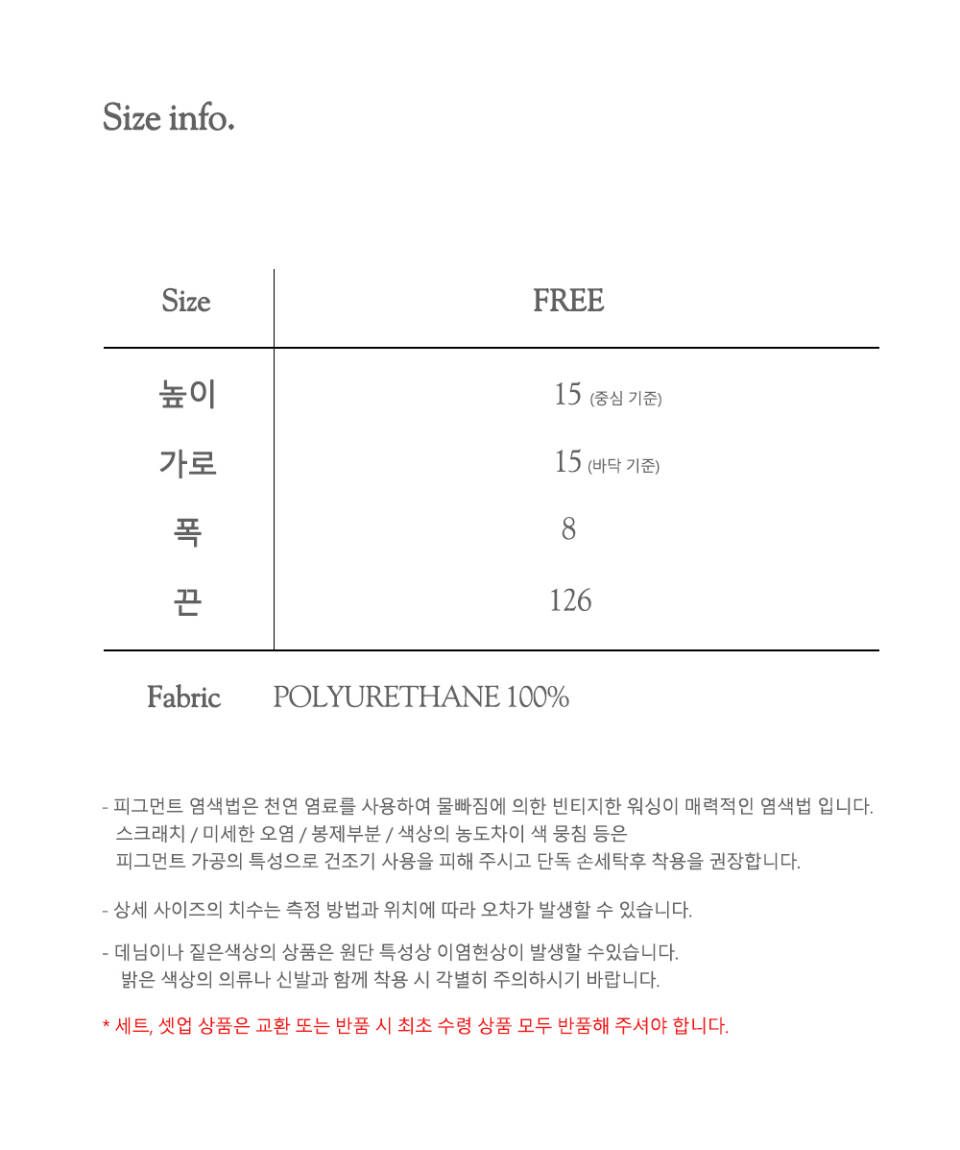 Size info.

| Size | FREE |
|---|---|
| 높이 | 15 (중심 기준) |
| 가로 | 15 (바닥 기준) |
| 폭 | 8 |
| 끈 | 126 |

Fabric POLYURETHANE 100%

- 피그먼트 염색법은 천연 염료를 사용하여 물빠짐에 의한 빈티지한 워싱이 매력적인 염색법 입니다. 스크래치 / 미세한 오염 / 봉제부분 / 색상의 농도차이 색 뭉침 등은 피그먼트 가공의 특성으로 건조기 사용을 피해 주시고 단독 손세탁후 착용을 권장합니다.

- 상세 사이즈의 치수는 측정 방법과 위치에 따라 오차가 발생할 수 있습니다.

- 데님이나 짙은색상의 상품은 원단 특성상 이염현상이 발생할 수있습니다. 밝은 색상의 의류나 신발과 함께 착용 시 각별히 주의하시기 바랍니다.

* 세트, 셋업 상품은 교환 또는 반품 시 최초 수령 상품 모두 반품해 주셔야 합니다.